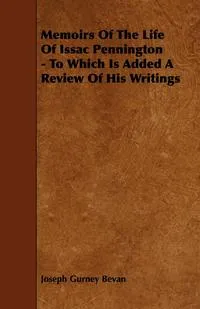 Memoirs Of The Life Of Issac Pennington - To Which Is Added A Review Of His Writings

Joseph Gurney Bevan